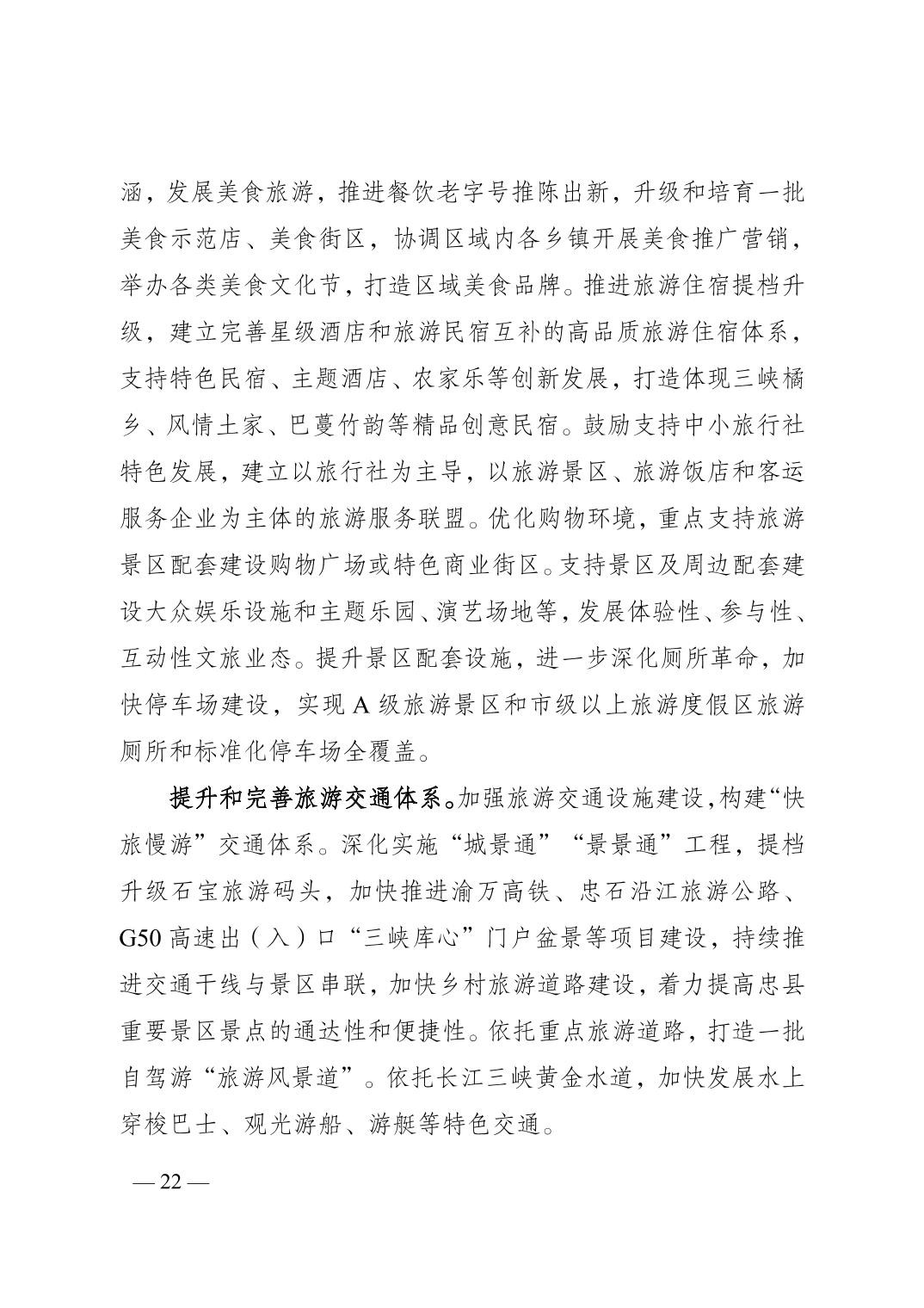 涵，发展美食旅游，推进餐饮老字号推陈出新，升级和培育一批美食示范店、美食街区，协调区域内各乡镇开展美食推广营销，举办各类美食文化节，打造区域美食品牌。推进旅游住宿提档升级，建立完善星级酒店和旅游民宿互补的高品质旅游住宿体系，支持特色民宿、主题酒店、农家乐等创新发展，打造体现三峡橘乡、风情土家、巴蔓竹韵等精品创意民宿。鼓励支持中小旅行社特色发展，建立以旅行社为主导，以旅游景区、旅游饭店和客运服务企业为主体的旅游服务联盟。优化购物环境，重点支持旅游景区配套建设购物广场或特色商业街区。支持景区及周边配套建设大众娱乐设施和主题乐园、演艺场地等，发展体验性、参与性、互动性文旅业态。提升景区配套设施，进一步深化厕所革命，加快停车场建设，实现A级旅游景区和市级以上旅游度假区旅游厕所和标准化停车场全覆盖。

提升和完善旅游交通体系。加强旅游交通设施建设，构建“快旅慢游”交通体系。深化实施“城景通”“景景通”工程，提档升级石宝旅游码头，加快推进渝万高铁、忠石沿江旅游公路、G50高速出（入）口“三峡库心”门户盆景等项目建设，持续推进交通干线与景区串联，加快乡村旅游道路建设，着力提高忠县重要景区景点的通达性和便捷性。依托重点旅游道路，打造一批自驾游“旅游风景道”。依托长江三峡黄金水道，加快发展水上穿梭巴士、观光游船、游艇等特色交通。

— 22 —